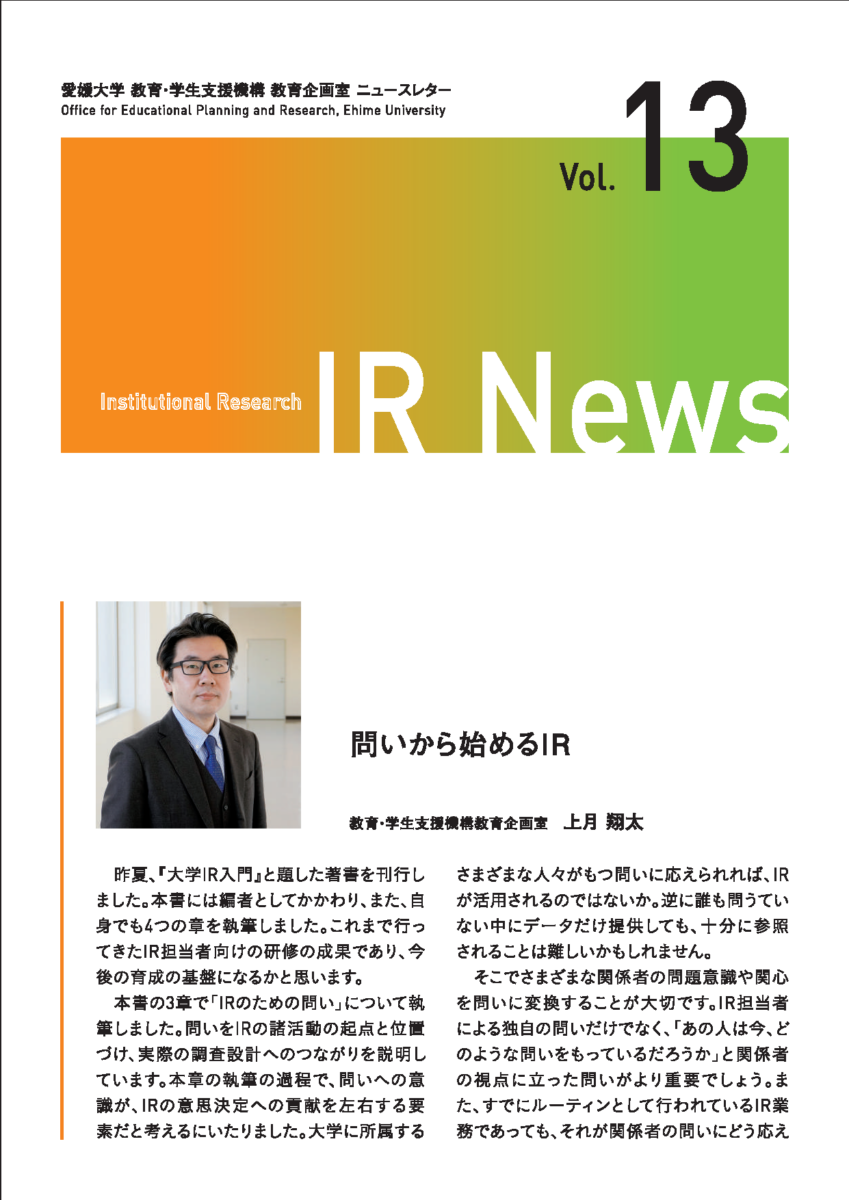 愛媛大学 教育・学生支援機構 教育企画室 ニュースレター
Office for Educational Planning and Research, Ehime University

Vol. 13

Institutional Research IR News

問いから始めるIR

教育・学生支援機構教育企画室　上月 翔太

昨夏、『大学IR入門』と題した著書を刊行しました。本書には編者としてかかわり、また、自身でも4つの章を執筆しました。これまで行ってきたIR担当者向けの研修の成果であり、今後の育成の基盤になるかと思います。

本書の3章で「IRのための問い」について執筆しました。問いをIRの諸活動の起点と位置づけ、実際の調査設計へのつながりを説明しています。本章の執筆の過程で、問いへの意識が、IRの意思決定への貢献を左右する要素だと考えるにいたりました。大学に所属するさまざまな人々がもつ問いに応えられれば、IRが活用されるのではないか。逆に誰も問うていない中にデータだけ提供しても、十分に参照されることは難しいかもしれません。

そこでさまざまな関係者の問題意識や関心を問いに変換することが大切です。IR担当者による独自の問いだけでなく、「あの人は今、どのような問いをもっているだろうか」と関係者の視点に立った問いがより重要でしょう。また、すでにルーティンとして行われているIR業務であっても、それが関係者の問いにどう応え